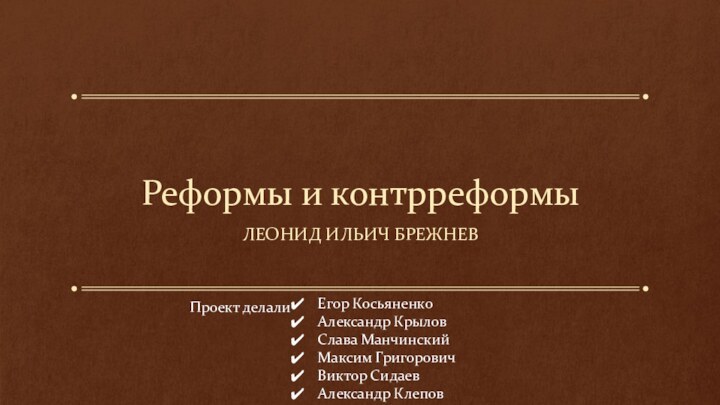 Реформы и контрреформы

ЛЕОНИД ИЛЬИЧ БРЕЖНЕВ

Проект делали
✔ Егор Косьяненко
✔ Александр Крылов
✔ Слава Манчинский
✔ Максим Григорович
✔ Виктор Сидаев
✔ Александр Клепов